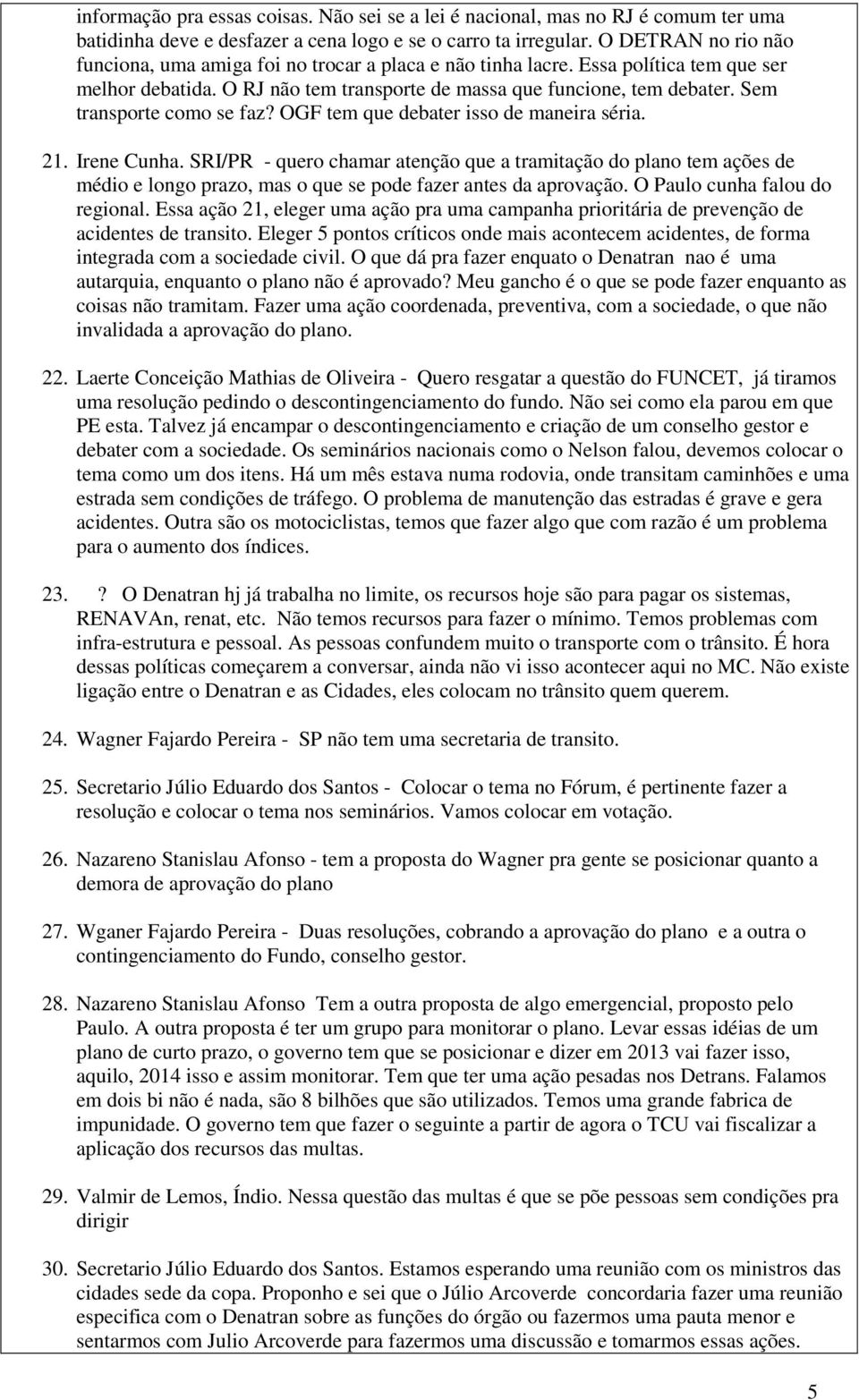 informação pra essas coisas. Não sei se a lei é nacional, mas no RJ é comum ter uma batidinha deve e desfazer a cena logo e se o carro ta irregular. O DETRAN no rio não funciona, uma amiga foi no trocar a placa e não tinha lacre. Essa política tem que ser melhor debatida. O RJ não tem transporte de massa que funcione, tem debater. Sem transporte como se faz? OGF tem que debater isso de maneira séria.

21. Irene Cunha. SRI/PR - quero chamar atenção que a tramitação do plano tem ações de médio e longo prazo, mas o que se pode fazer antes da aprovação. O Paulo cunha falou do regional. Essa ação 21, eleger uma ação pra uma campanha prioritária de prevenção de acidentes de transito. Eleger 5 pontos críticos onde mais acontecem acidentes, de forma integrada com a sociedade civil. O que dá pra fazer enquato o Denatran nao é uma autarquia, enquanto o plano não é aprovado? Meu gancho é o que se pode fazer enquanto as coisas não tramitam. Fazer uma ação coordenada, preventiva, com a sociedade, o que não invalidada a aprovação do plano.

22. Laerte Conceição Mathias de Oliveira - Quero resgatar a questão do FUNCET, já tiramos uma resolução pedindo o descontingenciamento do fundo. Não sei como ela parou em que PE esta. Talvez já encampar o descontingenciamento e criação de um conselho gestor e debater com a sociedade. Os seminários nacionais como o Nelson falou, devemos colocar o tema como um dos itens. Há um mês estava numa rodovia, onde transitam caminhões e uma estrada sem condições de tráfego. O problema de manutenção das estradas é grave e gera acidentes. Outra são os motociclistas, temos que fazer algo que com razão é um problema para o aumento dos índices.

23. ? O Denatran hj já trabalha no limite, os recursos hoje são para pagar os sistemas, RENAVAn, renat, etc. Não temos recursos para fazer o mínimo. Temos problemas com infra-estrutura e pessoal. As pessoas confundem muito o transporte com o trânsito. É hora dessas políticas começarem a conversar, ainda não vi isso acontecer aqui no MC. Não existe ligação entre o Denatran e as Cidades, eles colocam no trânsito quem querem.

24. Wagner Fajardo Pereira - SP não tem uma secretaria de transito.

25. Secretario Júlio Eduardo dos Santos - Colocar o tema no Fórum, é pertinente fazer a resolução e colocar o tema nos seminários. Vamos colocar em votação.

26. Nazareno Stanislau Afonso - tem a proposta do Wagner pra gente se posicionar quanto a demora de aprovação do plano

27. Wganer Fajardo Pereira - Duas resoluções, cobrando a aprovação do plano e a outra o contingenciamento do Fundo, conselho gestor.

28. Nazareno Stanislau Afonso Tem a outra proposta de algo emergencial, proposto pelo Paulo. A outra proposta é ter um grupo para monitorar o plano. Levar essas idéias de um plano de curto prazo, o governo tem que se posicionar e dizer em 2013 vai fazer isso, aquilo, 2014 isso e assim monitorar. Tem que ter uma ação pesadas nos Detrans. Falamos em dois bi não é nada, são 8 bilhões que são utilizados. Temos uma grande fabrica de impunidade. O governo tem que fazer o seguinte a partir de agora o TCU vai fiscalizar a aplicação dos recursos das multas.

29. Valmir de Lemos, Índio. Nessa questão das multas é que se põe pessoas sem condições pra dirigir

30. Secretario Júlio Eduardo dos Santos. Estamos esperando uma reunião com os ministros das cidades sede da copa. Proponho e sei que o Júlio Arcoverde concordaria fazer uma reunião especifica com o Denatran sobre as funções do órgão ou fazermos uma pauta menor e sentarmos com Julio Arcoverde para fazermos uma discussão e tomarmos essas ações.

5